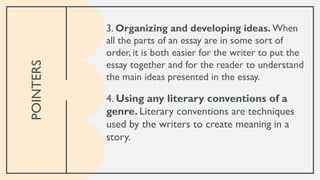 POINTERS

3. Organizing and developing ideas. When all the parts of an essay are in some sort of order, it is both easier for the writer to put the essay together and for the reader to understand the main ideas presented in the essay.

4. Using any literary conventions of a genre. Literary conventions are techniques used by the writers to create meaning in a story.